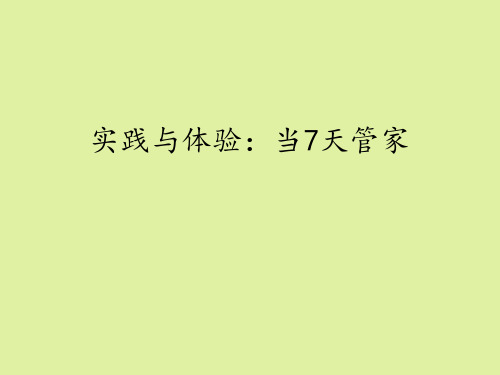 实践与体验：当7天管家